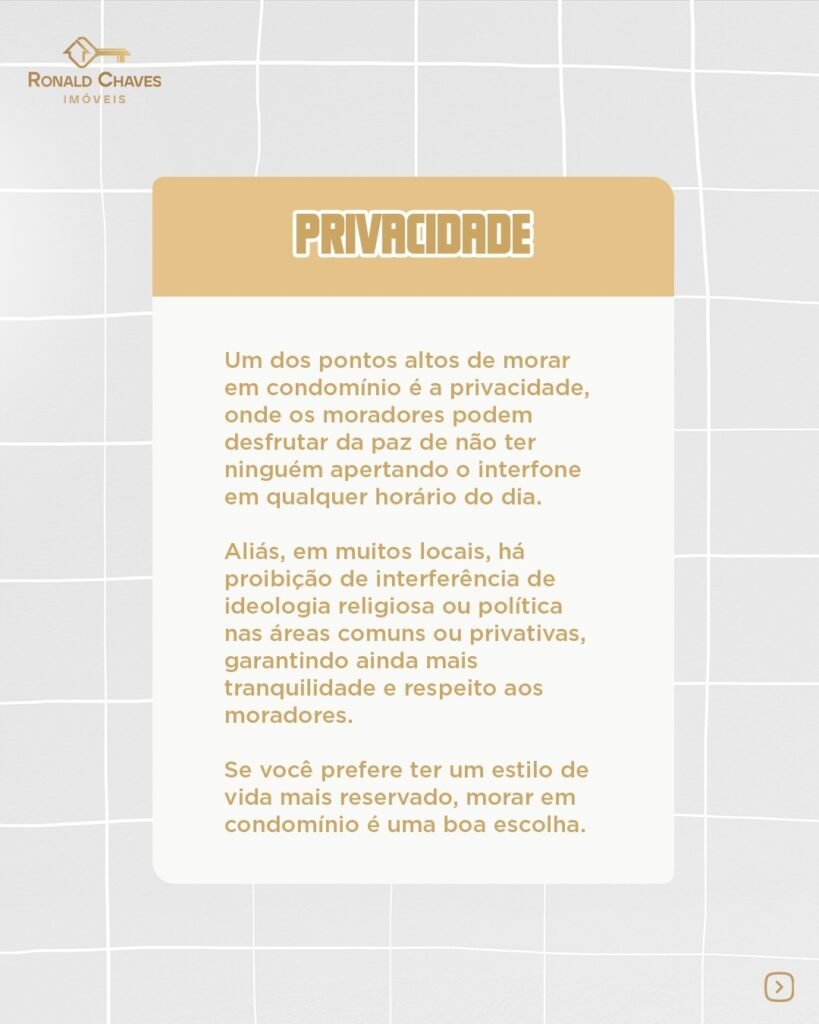 RONALD CHAVES
IMÓVEIS

PRIVACIDADE

Um dos pontos altos de morar em condomínio é a privacidade, onde os moradores podem desfrutar da paz de não ter ninguém apertando o interfone em qualquer horário do dia.

Aliás, em muitos locais, há proibição de interferência de ideologia religiosa ou política nas áreas comuns ou privativas, garantindo ainda mais tranquilidade e respeito aos moradores.

Se você prefere ter um estilo de vida mais reservado, morar em condomínio é uma boa escolha.